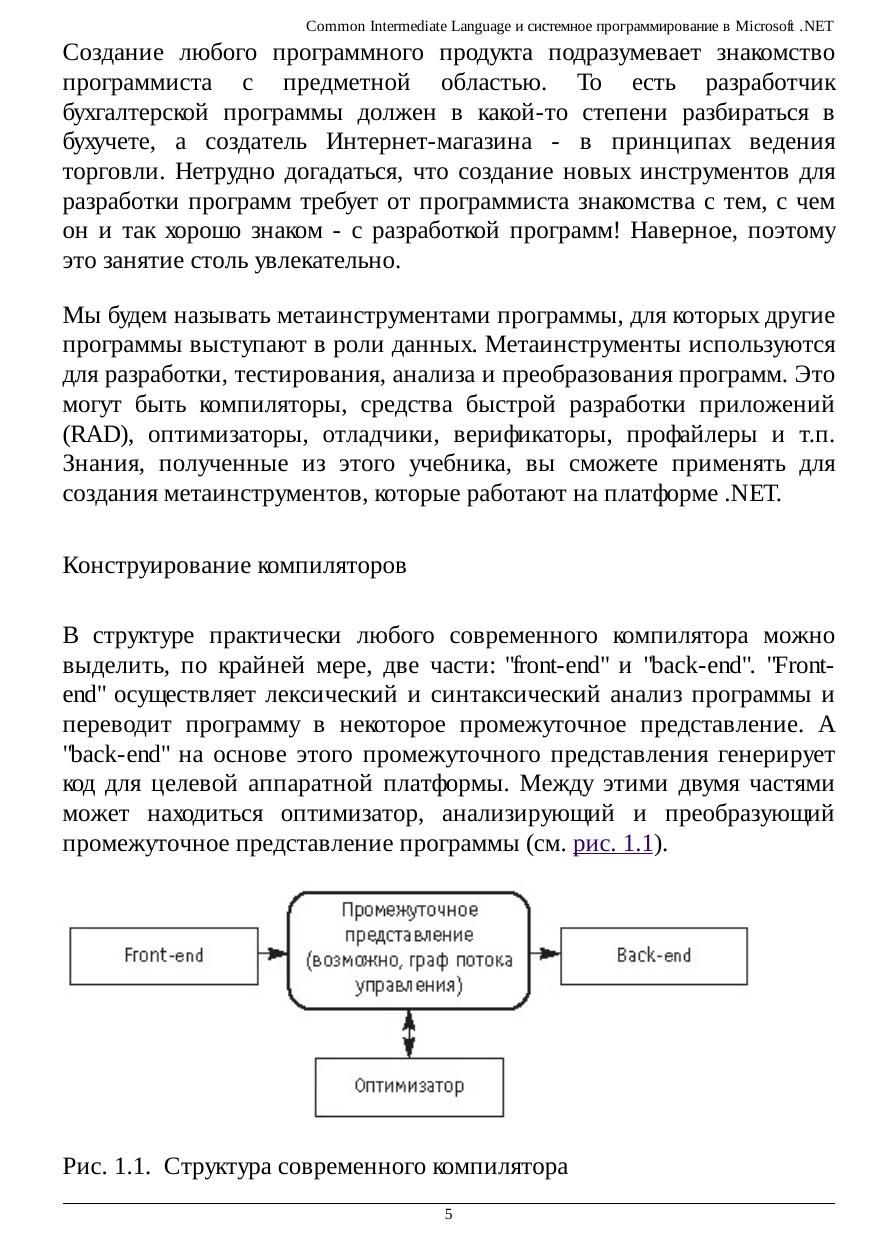 Common Intermediate Language и системное программирование в Microsoft .NET

Создание любого программного продукта подразумевает знакомство программиста с предметной областью. То есть разработчик бухгалтерской программы должен в какой-то степени разбираться в бухучете, а создатель Интернет-магазина - в принципах ведения торговли. Нетрудно догадаться, что создание новых инструментов для разработки программ требует от программиста знакомства с тем, с чем он и так хорошо знаком - с разработкой программ! Наверное, поэтому это занятие столь увлекательно.

Мы будем называть метаинструментами программы, для которых другие программы выступают в роли данных. Метаинструменты используются для разработки, тестирования, анализа и преобразования программ. Это могут быть компиляторы, средства быстрой разработки приложений (RAD), оптимизаторы, отладчики, верификаторы, профайлеры и т.п. Знания, полученные из этого учебника, вы сможете применять для создания метаинструментов, которые работают на платформе .NET.

Конструирование компиляторов

В структуре практически любого современного компилятора можно выделить, по крайней мере, две части: "front-end" и "back-end". "Front-end" осуществляет лексический и синтаксический анализ программы и переводит программу в некоторое промежуточное представление. А "back-end" на основе этого промежуточного представления генерирует код для целевой аппаратной платформы. Между этими двумя частями может находиться оптимизатор, анализирующий и преобразующий промежуточное представление программы (см. рис. 1.1).

Front-end

Промежуточное представление (возможно, граф потока управления)

Back-end

Оптимизатор

Рис. 1.1. Структура современного компилятора

5